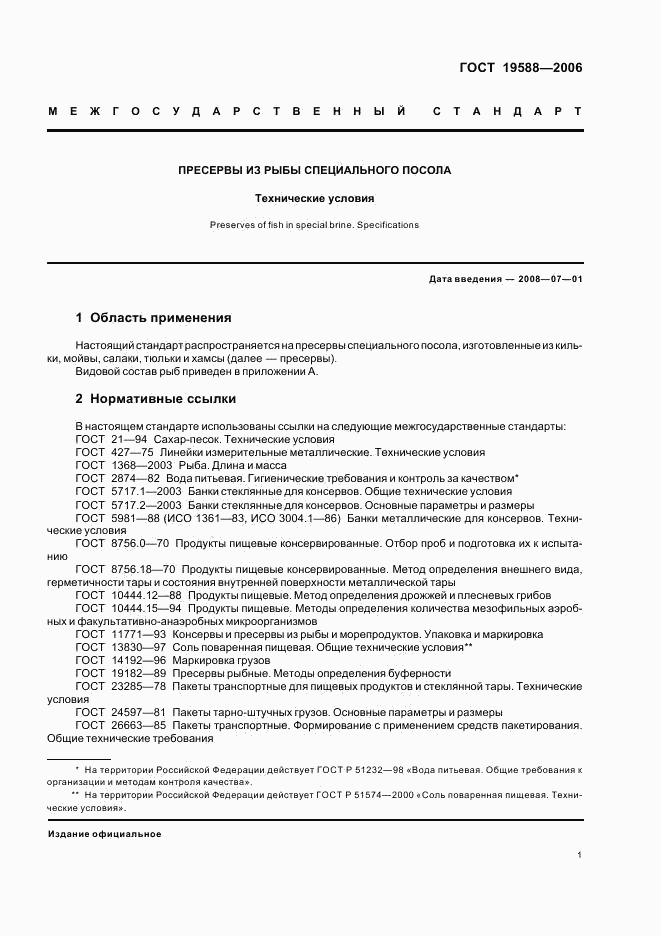 ГОСТ 19588—2006

МЕЖГОСУДАРСТВЕННЫЙ СТАНДАРТ

ПРЕСЕРВЫ ИЗ РЫБЫ СПЕЦИАЛЬНОГО ПОСОЛА

Технические условия

Preserves of fish in special brine. Specifications

Дата введения — 2008—07—01

1 Область применения

Настоящий стандарт распространяется на пресервы специального посола, изготовленные из кильки, мойвы, салаки, тюльки и хамсы (далее — пресервы).
Видовой состав рыб приведен в приложении А.

2 Нормативные ссылки

В настоящем стандарте использованы ссылки на следующие межгосударственные стандарты:
ГОСТ 21—94 Сахар-песок. Технические условия
ГОСТ 427—75 Линейки измерительные металлические. Технические условия
ГОСТ 1368—2003 Рыба. Длина и масса
ГОСТ 2874—82 Вода питьевая. Гигиенические требования и контроль за качеством*
ГОСТ 5717.1—2003 Банки стеклянные для консервов. Общие технические условия
ГОСТ 5717.2—2003 Банки стеклянные для консервов. Основные параметры и размеры
ГОСТ 5981—88 (ИСО 1361—83, ИСО 3004.1—86) Банки металлические для консервов. Технические условия
ГОСТ 8756.0—70 Продукты пищевые консервированные. Отбор проб и подготовка их к испытанию
ГОСТ 8756.18—70 Продукты пищевые консервированные. Метод определения внешнего вида, герметичности тары и состояния внутренней поверхности металлической тары
ГОСТ 10444.12—88 Продукты пищевые. Метод определения дрожжей и плесневых грибов
ГОСТ 10444.15—94 Продукты пищевые. Методы определения количества мезофильных аэробных и факультативно-анаэробных микроорганизмов
ГОСТ 11771—93 Консервы и пресервы из рыбы и морепродуктов. Упаковка и маркировка
ГОСТ 13830—97 Соль поваренная пищевая. Общие технические условия**
ГОСТ 14192—96 Маркировка грузов
ГОСТ 19182—89 Пресервы рыбные. Методы определения буферности
ГОСТ 23285—78 Пакеты транспортные для пищевых продуктов и стеклянной тары. Технические условия
ГОСТ 24597—81 Пакеты тарно-штучных грузов. Основные параметры и размеры
ГОСТ 26663—85 Пакеты транспортные. Формирование с применением средств пакетирования. Общие технические требования

* На территории Российской Федерации действует ГОСТ Р 51232—98 «Вода питьевая. Общие требования к организации и методам контроля качества».
** На территории Российской Федерации действует ГОСТ Р 51574—2000 «Соль поваренная пищевая. Технические условия».

Издание официальное

1